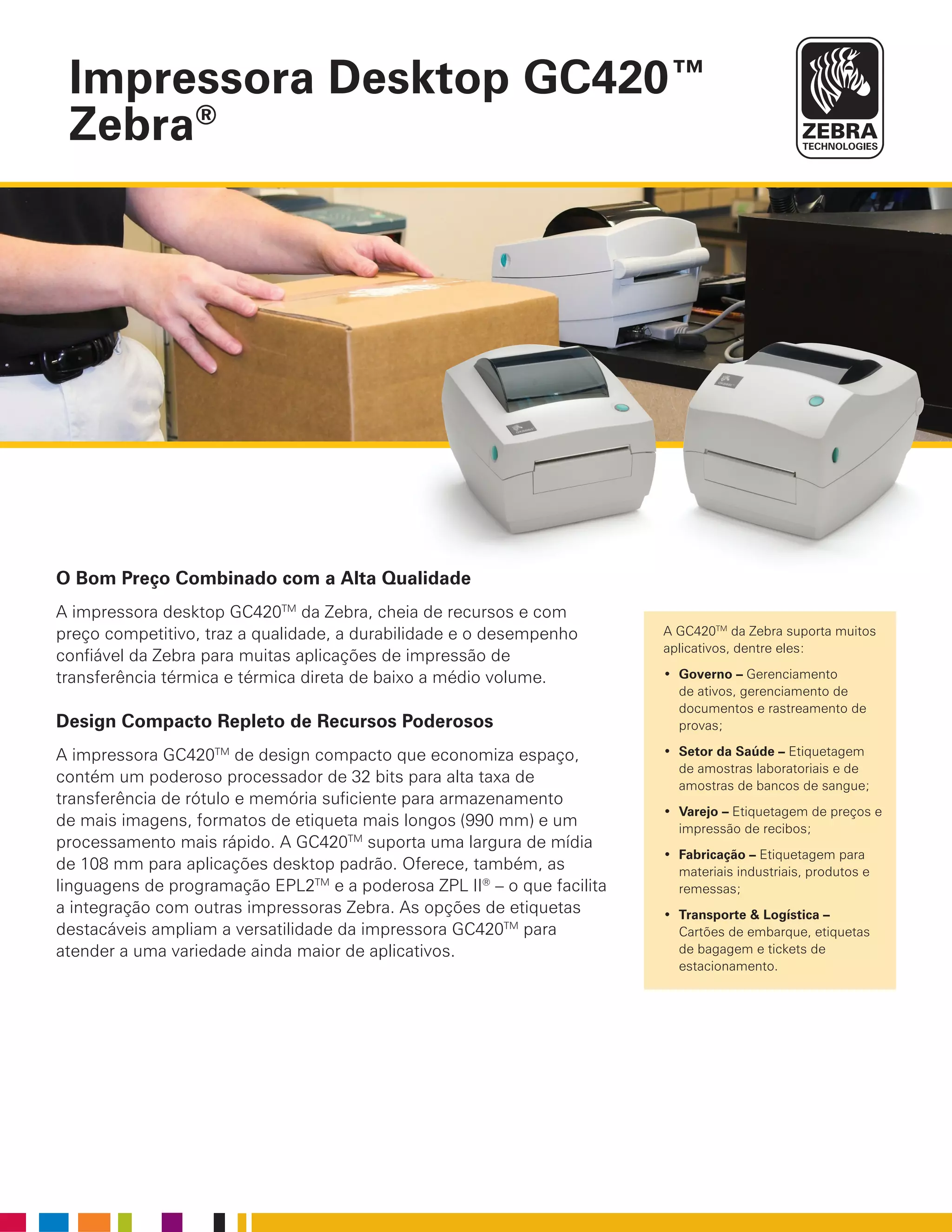 Impressora Desktop GC420™ Zebra®

ZEBRA
TECHNOLOGIES

O Bom Preço Combinado com a Alta Qualidade

A impressora desktop GC420™ da Zebra, cheia de recursos e com preço competitivo, traz a qualidade, a durabilidade e o desempenho confiável da Zebra para muitas aplicações de impressão de transferência térmica e térmica direta de baixo a médio volume.

Design Compacto Repleto de Recursos Poderosos

A impressora GC420™ de design compacto que economiza espaço, contém um poderoso processador de 32 bits para alta taxa de transferência de rótulo e memória suficiente para armazenamento de mais imagens, formatos de etiqueta mais longos (990 mm) e um processamento mais rápido. A GC420™ suporta uma largura de mídia de 108 mm para aplicações desktop padrão. Oferece, também, as linguagens de programação EPL2™ e a poderosa ZPL II® – o que facilita a integração com outras impressoras Zebra. As opções de etiquetas destacáveis ampliam a versatilidade da impressora GC420™ para atender a uma variedade ainda maior de aplicativos.

A GC420™ da Zebra suporta muitos aplicativos, dentre eles:

• Governo – Gerenciamento de ativos, gerenciamento de documentos e rastreamento de provas;
• Setor da Saúde – Etiquetagem de amostras laboratoriais e de amostras de bancos de sangue;
• Varejo – Etiquetagem de preços e impressão de recibos;
• Fabricação – Etiquetagem para materiais industriais, produtos e remessas;
• Transporte & Logística – Cartões de embarque, etiquetas de bagagem e tickets de estacionamento.